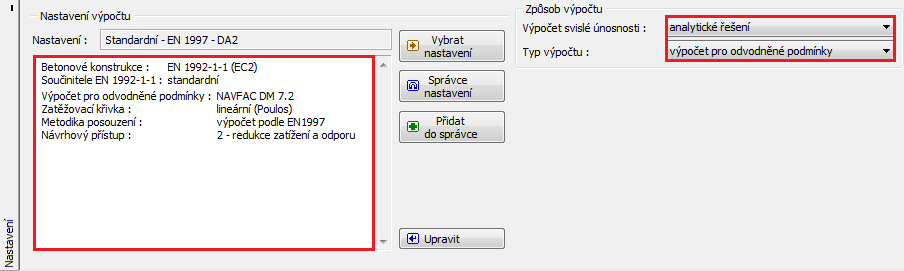 Nastavení

Nastavení výpočtu

Nastavení : Standardní - EN 1997 - DA2

Betonové konstrukce : EN 1992-1-1 (EC2)
Součinitele EN 1992-1-1 : standardní

Výpočet pro odvodněné podmínky : NAVFAC DM 7.2
Zatěžovací křivka : lineární (Poulos)
Metodika posouzení : výpočet podle EN1997
Návrhový přístup : 2 - redukce zatížení a odporu

Vybrat nastavení

Správce nastavení

Přidat do správce

Upravit

Způsob výpočtu

Výpočet svislé únosnosti : analytické řešení

Typ výpočtu : výpočet pro odvodněné podmínky